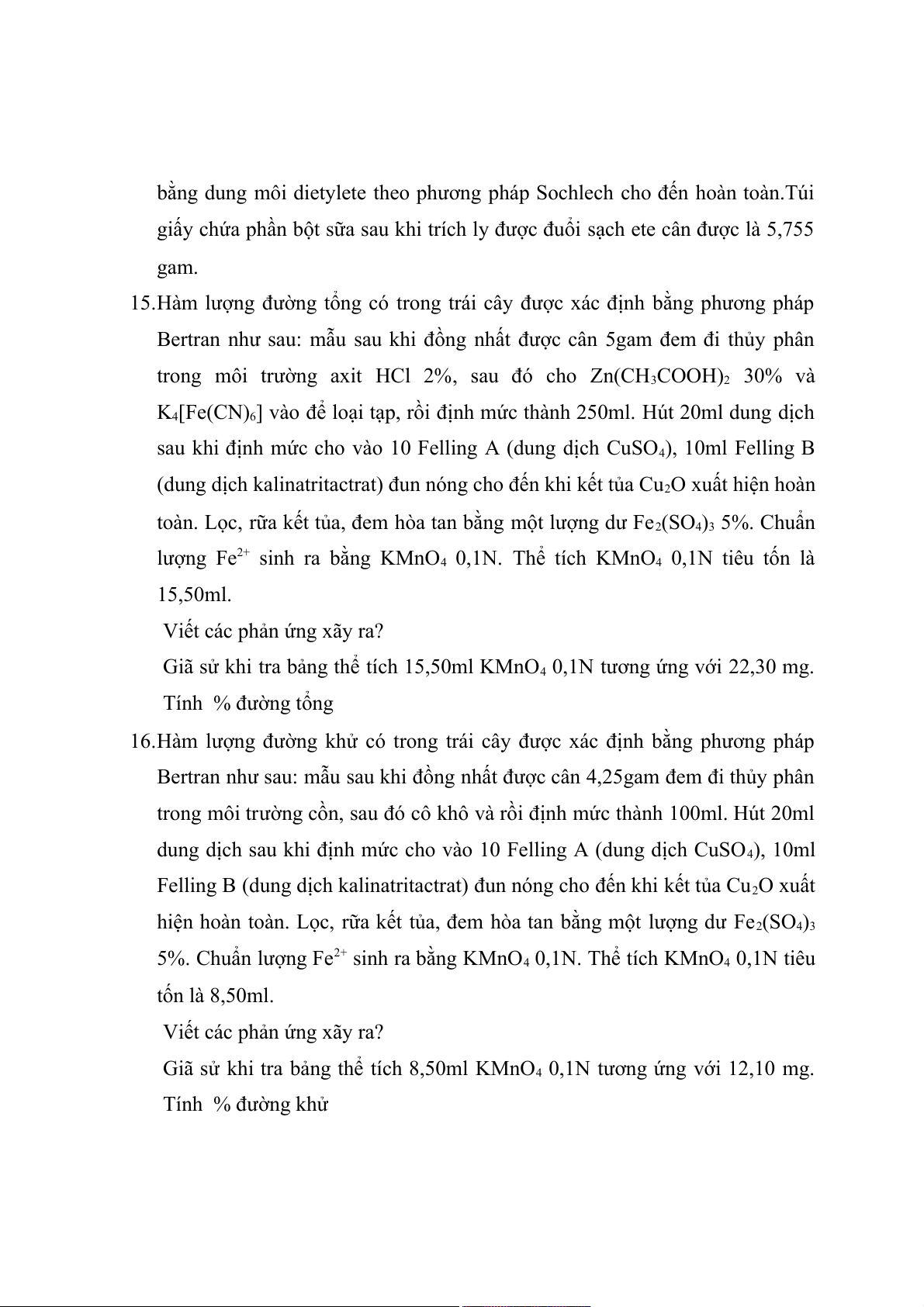 bằng dung môi dietylete theo phương pháp Sochlech cho đến hoàn toàn.Túi giấy chứa phần bột sữa sau khi trích ly được đuổi sạch ete cân được là 5,755 gam.

15.Hàm lượng đường tổng có trong trái cây được xác định bằng phương pháp Bertran như sau: mẫu sau khi đồng nhất được cân 5gam đem đi thủy phân trong môi trường axit HCl 2%, sau đó cho $Zn(CH_3COOH)_2$ 30% và $K_4[Fe(CN)_6]$ vào để loại tạp, rồi định mức thành 250ml. Hút 20ml dung dịch sau khi định mức cho vào 10 Felling A (dung dịch $CuSO_4$), 10ml Felling B (dung dịch kalinatritactrat) đun nóng cho đến khi kết tủa $Cu_2O$ xuất hiện hoàn toàn. Lọc, rữa kết tủa, đem hòa tan bằng một lượng dư $Fe_2(SO_4)_3$ 5%. Chuẩn lượng $Fe^{2+}$ sinh ra bằng $KMnO_4$ 0,1N. Thể tích $KMnO_4$ 0,1N tiêu tốn là 15,50ml.

Viết các phản ứng xãy ra?

Giã sử khi tra bảng thể tích 15,50ml $KMnO_4$ 0,1N tương ứng với 22,30 mg. Tính % đường tổng

16.Hàm lượng đường khử có trong trái cây được xác định bằng phương pháp Bertran như sau: mẫu sau khi đồng nhất được cân 4,25gam đem đi thủy phân trong môi trường cồn, sau đó cô khô và rồi định mức thành 100ml. Hút 20ml dung dịch sau khi định mức cho vào 10 Felling A (dung dịch $CuSO_4$), 10ml Felling B (dung dịch kalinatritactrat) đun nóng cho đến khi kết tủa $Cu_2O$ xuất hiện hoàn toàn. Lọc, rữa kết tủa, đem hòa tan bằng một lượng dư $Fe_2(SO_4)_3$ 5%. Chuẩn lượng $Fe^{2+}$ sinh ra bằng $KMnO_4$ 0,1N. Thể tích $KMnO_4$ 0,1N tiêu tốn là 8,50ml.

Viết các phản ứng xãy ra?

Giã sử khi tra bảng thể tích 8,50ml $KMnO_4$ 0,1N tương ứng với 12,10 mg. Tính % đường khử